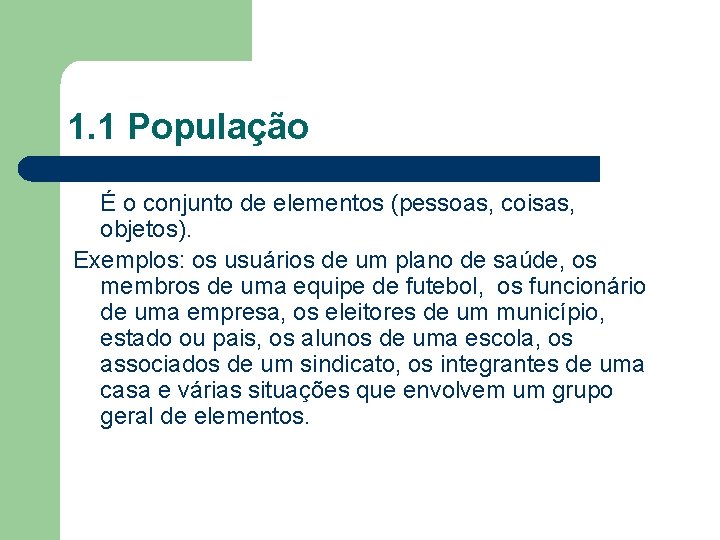 1.1 População

É o conjunto de elementos (pessoas, coisas, objetos).

Exemplos: os usuários de um plano de saúde, os membros de uma equipe de futebol,  os funcionário de uma empresa, os eleitores de um município, estado ou pais, os alunos de uma escola, os associados de um sindicato, os integrantes de uma casa e várias situações que envolvem um grupo geral de elementos.